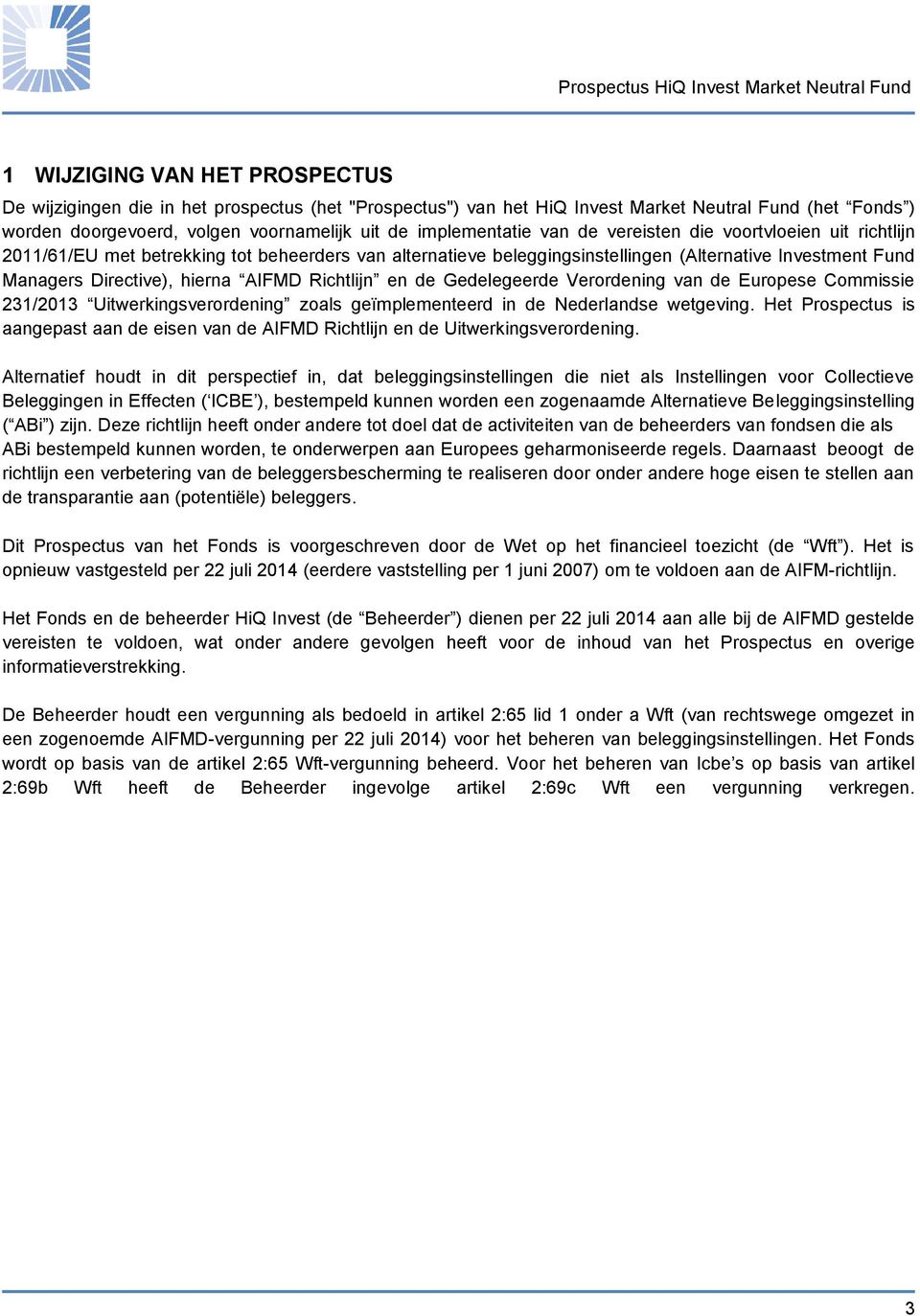 Prospectus HiQ Invest Market Neutral Fund

1 WIJZIGING VAN HET PROSPECTUS

De wijzigingen die in het prospectus (het "Prospectus") van het HiQ Invest Market Neutral Fund (het “Fonds”) worden doorgevoerd, volgen voornamelijk uit de implementatie van de vereisten die voortvloeien uit richtlijn 2011/61/EU met betrekking tot beheerders van alternatieve beleggingsinstellingen (Alternative Investment Fund Managers Directive), hierna “AIFMD Richtlijn” en de Gedelegeerde Verordening van de Europese Commissie 231/2013 “Uitwerkingsverordening” zoals geïmplementeerd in de Nederlandse wetgeving. Het Prospectus is aangepast aan de eisen van de AIFMD Richtlijn en de Uitwerkingsverordening.

Alternatief houdt in dit perspectief in, dat beleggingsinstellingen die niet als Instellingen voor Collectieve Beleggingen in Effecten (‘ICBE’), bestempeld kunnen worden een zogenaamde Alternatieve Beleggingsinstelling (“ABi”) zijn. Deze richtlijn heeft onder andere tot doel dat de activiteiten van de beheerders van fondsen die als ABi bestempeld kunnen worden, te onderwerpen aan Europees geharmoniseerde regels. Daarnaast beoogt de richtlijn een verbetering van de beleggersbescherming te realiseren door onder andere hoge eisen te stellen aan de transparantie aan (potentiële) beleggers.

Dit Prospectus van het Fonds is voorgeschreven door de Wet op het financieel toezicht (de “Wft”). Het is opnieuw vastgesteld per 22 juli 2014 (eerdere vaststelling per 1 juni 2007) om te voldoen aan de AIFM-richtlijn.

Het Fonds en de beheerder HiQ Invest (de “Beheerder”) dienen per 22 juli 2014 aan alle bij de AIFMD gestelde vereisten te voldoen, wat onder andere gevolgen heeft voor de inhoud van het Prospectus en overige informatieverstrekking.

De Beheerder houdt een vergunning als bedoeld in artikel 2:65 lid 1 onder a Wft (van rechtswege omgezet in een zogenoemde AIFMD-vergunning per 22 juli 2014) voor het beheren van beleggingsinstellingen. Het Fonds wordt op basis van de artikel 2:65 Wft-vergunning beheerd. Voor het beheren van Icbe’s op basis van artikel 2:69b Wft heeft de Beheerder ingevolge artikel 2:69c Wft een vergunning verkregen.

3